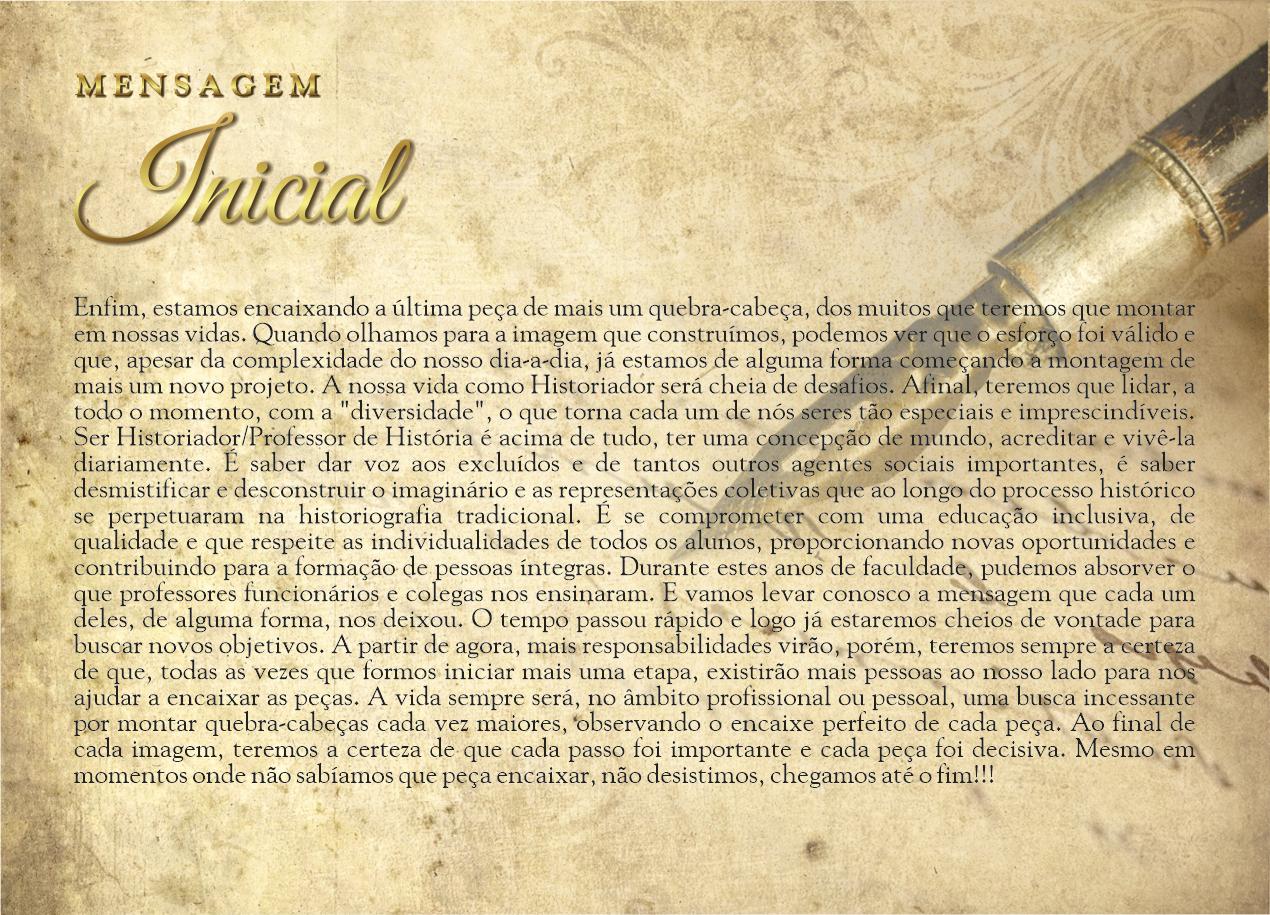 MENSAGEM
Inicial

Enfim, estamos encaixando a última peça de mais um quebra-cabeça, dos muitos que teremos que montar em nossas vidas. Quando olhamos para a imagem que construímos, podemos ver que o esforço foi válido e que, apesar da complexidade do nosso dia-a-dia, já estamos de alguma forma começando a montagem de mais um novo projeto. A nossa vida como Historiador será cheia de desafios. Afinal, teremos que lidar, a todo o momento, com a "diversidade", o que torna cada um de nós seres tão especiais e imprescindíveis. Ser Historiador/Professor de História é acima de tudo, ter uma concepção de mundo, acreditar e vivê-la diariamente. É saber dar voz aos excluídos e de tantos outros agentes sociais importantes, é saber desmistificar e desconstruir o imaginário e as representações coletivas que ao longo do processo histórico se perpetuaram na historiografia tradicional. É se comprometer com uma educação inclusiva, de qualidade e que respeite as individualidades de todos os alunos, proporcionando novas oportunidades e contribuindo para a formação de pessoas íntegras. Durante estes anos de faculdade, pudemos absorver o que professores funcionários e colegas nos ensinaram. E vamos levar conosco a mensagem que cada um deles, de alguma forma, nos deixou. O tempo passou rápido e logo já estaremos cheios de vontade para buscar novos objetivos. A partir de agora, mais responsabilidades virão, porém, teremos sempre a certeza de que, todas as vezes que formos iniciar mais uma etapa, existirão mais pessoas ao nosso lado para nos ajudar a encaixar as peças. A vida sempre será, no âmbito profissional ou pessoal, uma busca incessante por montar quebra-cabeças cada vez maiores, observando o encaixe perfeito de cada peça. Ao final de cada imagem, teremos a certeza de que cada passo foi importante e cada peça foi decisiva. Mesmo em momentos onde não sabíamos que peça encaixar, não desistimos, chegamos até o fim!!!